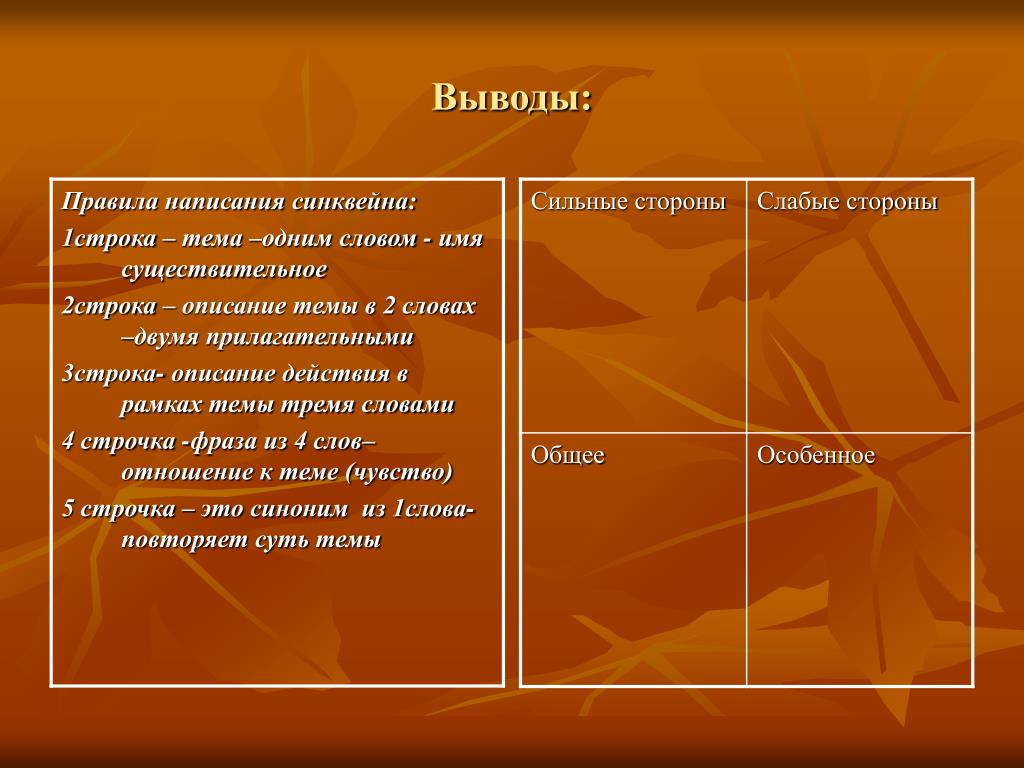 Выводы:

Правила написания синквейна:

1строка – тема –одним словом - имя существительное

2строка – описание темы в 2 словах –двумя прилагательными

3строка- описание действия в рамках темы тремя словами

4 строчка -фраза из 4 слов– отношение к теме (чувство)

5 строчка – это синоним из 1слова- повторяет суть темы

| Сильные стороны | Слабые стороны |
|---|---|
| Общее | Особенное |